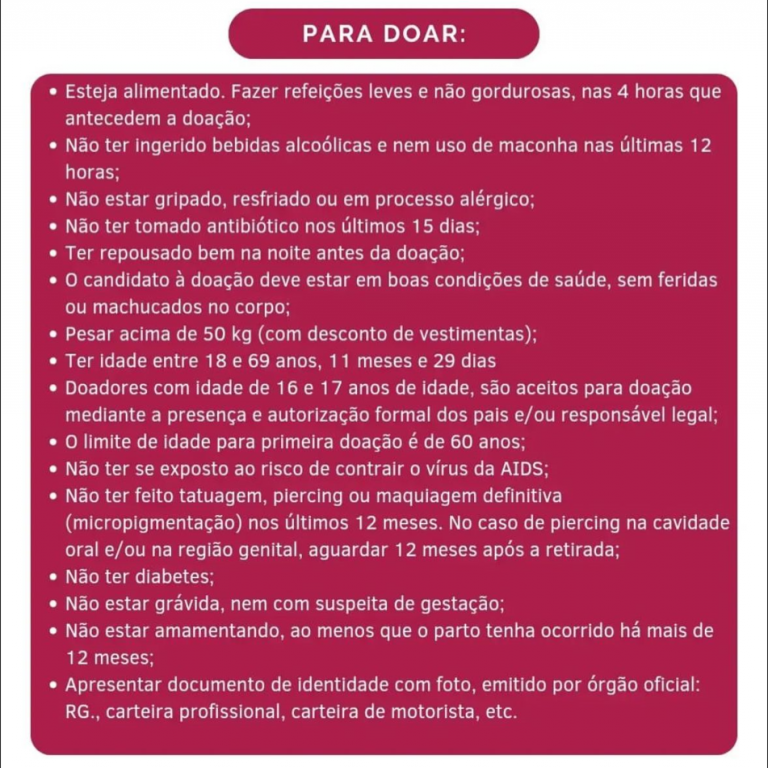 PARA DOAR:

• Esteja alimentado. Fazer refeições leves e não gordurosas, nas 4 horas que antecedem a doação;
• Não ter ingerido bebidas alcoólicas e nem uso de maconha nas últimas 12 horas;
• Não estar gripado, resfriado ou em processo alérgico;
• Não ter tomado antibiótico nos últimos 15 dias;
• Ter repousado bem na noite antes da doação;
• O candidato à doação deve estar em boas condições de saúde, sem feridas ou machucados no corpo;
• Pesar acima de 50 kg (com desconto de vestimentas);
• Ter idade entre 18 e 69 anos, 11 meses e 29 dias
• Doadores com idade de 16 e 17 anos de idade, são aceitos para doação mediante a presença e autorização formal dos pais e/ou responsável legal;
• O limite de idade para primeira doação é de 60 anos;
• Não ter se exposto ao risco de contrair o vírus da AIDS;
• Não ter feito tatuagem, piercing ou maquiagem definitiva (micropigmentação) nos últimos 12 meses. No caso de piercing na cavidade oral e/ou na região genital, aguardar 12 meses após a retirada;
• Não ter diabetes;
• Não estar grávida, nem com suspeita de gestação;
• Não estar amamentando, ao menos que o parto tenha ocorrido há mais de 12 meses;
• Apresentar documento de identidade com foto, emitido por órgão oficial: RG., carteira profissional, carteira de motorista, etc.